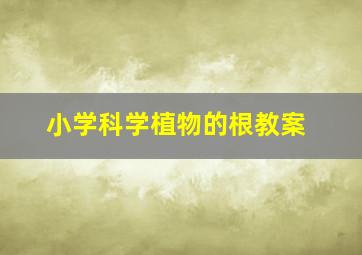 小学科学植物的根教案